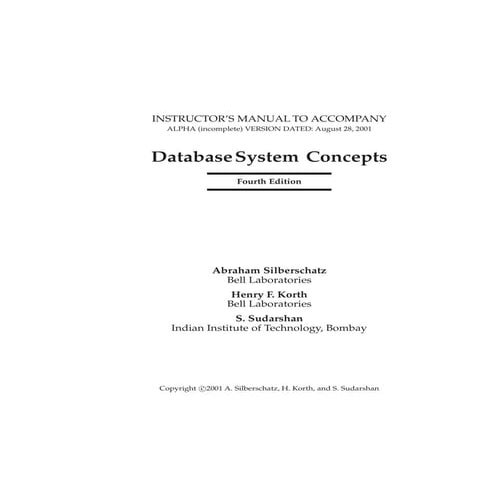 INSTRUCTOR'S MANUAL TO ACCOMPANY
ALPHA (incomplete) VERSION DATED: August 28, 2001

Database System Concepts

Fourth Edition

Abraham Silberschatz
Bell Laboratories

Henry F. Korth
Bell Laboratories

S. Sudarshan
Indian Institute of Technology, Bombay

Copyright ©2001 A. Silberschatz, H. Korth, and S. Sudarshan